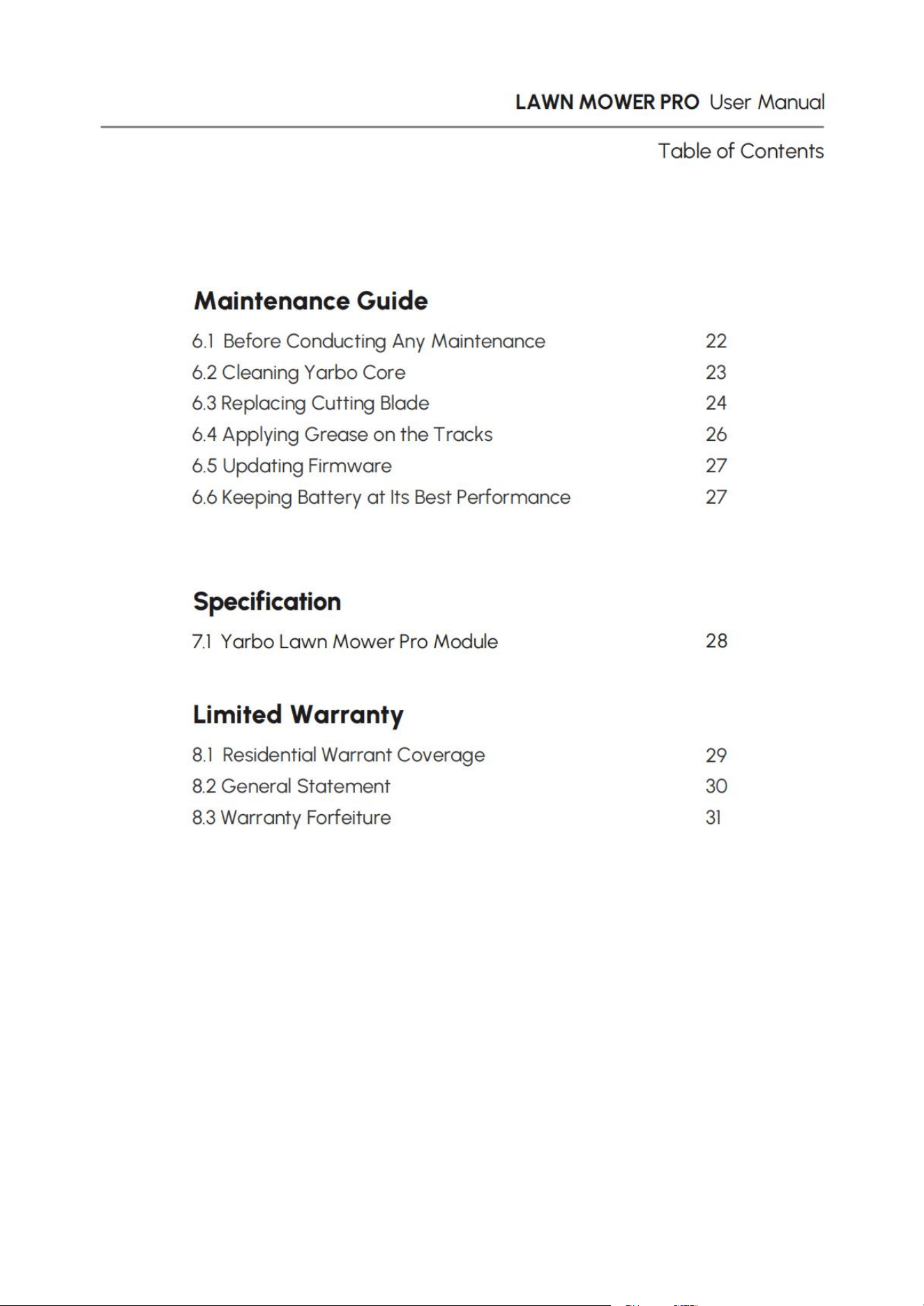 LAWN MOWER PRO User Manual

Table of Contents

Maintenance Guide

6.1 Before Conducting Any Maintenance 22
6.2 Cleaning Yarbo Core 23
6.3 Replacing Cutting Blade 24
6.4 Applying Grease on the Tracks 26
6.5 Updating Firmware 27
6.6 Keeping Battery at Its Best Performance 27

Specification

7.1 Yarbo Lawn Mower Pro Module 28

Limited Warranty

8.1 Residential Warrant Coverage 29
8.2 General Statement 30
8.3 Warranty Forfeiture 31